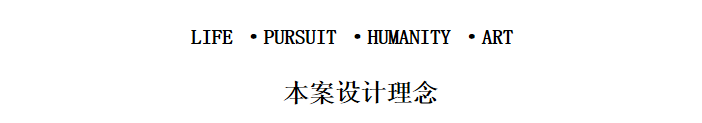 LIFE ·PURSUIT ·HUMANITY ·ART

本案设计理念